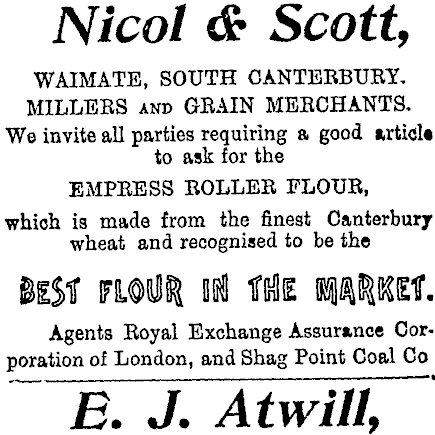 Nicol & Scott,

WAIMATE, SOUTH CANTERBURY.
MILLERS AND GRAIN MERCHANTS.

We invite all parties requiring a good article to ask for the

EMPRESS ROLLER FLOUR,

which is made from the finest Canterbury wheat and recognised to be the

BEST FLOUR IN THE MARKET.

Agents Royal Exchange Assurance Corporation of London, and Shag Point Coal Co

E. J. Atwill,